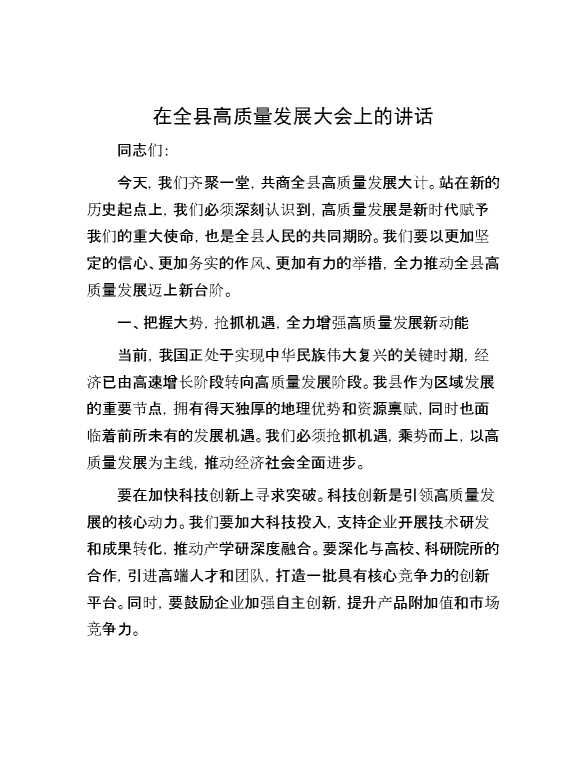 在全县高质量发展大会上的讲话

同志们:

今天，我们齐聚一堂，共商全县高质量发展大计。站在新的历史起点上，我们必须深刻认识到，高质量发展是新时代赋予我们的重大使命，也是全县人民的共同期盼。我们要以更加坚定的信心、更加务实的作风、更加有力的举措，全力推动全县高质量发展迈上新台阶。

一、把握大势，抢抓机遇，全力增强高质量发展新动能

当前，我国正处于实现中华民族伟大复兴的关键时期，经济已由高速增长阶段转向高质量发展阶段。我县作为区域发展的重要节点，拥有得天独厚的地理优势和资源禀赋，同时也面临着前所未有的发展机遇。我们必须抢抓机遇，乘势而上，以高质量发展为主线，推动经济社会全面进步。

要在加快科技创新上寻求突破。科技创新是引领高质量发展的核心动力。我们要加大科技投入，支持企业开展技术研发和成果转化，推动产学研深度融合。要深化与高校、科研院所的合作，引进高端人才和团队，打造一批具有核心竞争力的创新平台。同时，要鼓励企业加强自主创新，提升产品附加值和市场竞争力。